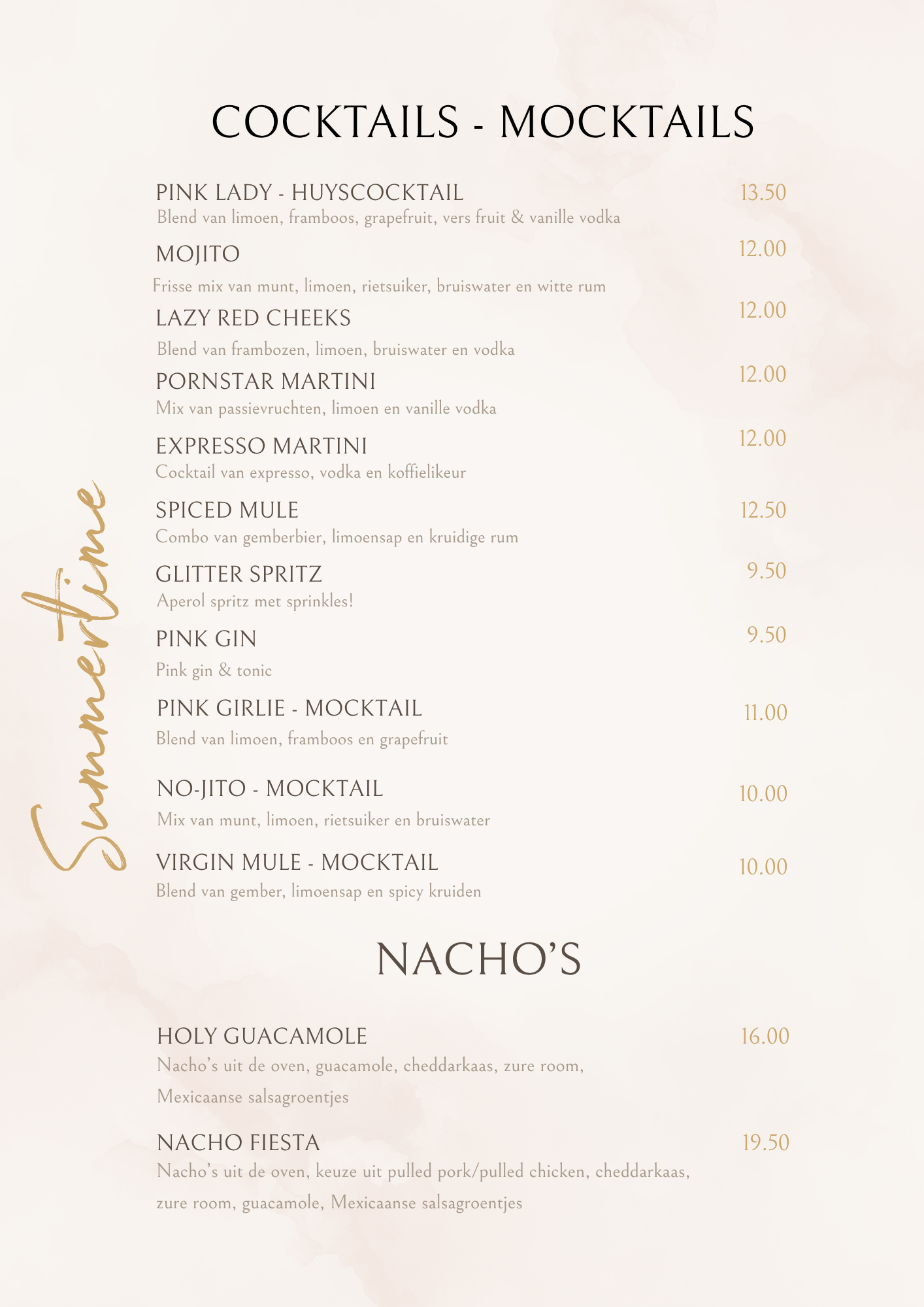 COCKTAILS - MOCKTAILS

PINK LADY - HUYSCOCKTAIL 13.50
Blend van limoen, framboos, grapefruit, vers fruit & vanille vodka

MOJITO 12.00
Frisse mix van munt, limoen, rietsuiker, bruiswater en witte rum

LAZY RED CHEEKS 12.00
Blend van frambozen, limoen, bruiswater en vodka

PORNSTAR MARTINI 12.00
Mix van passievruchten, limoen en vanille vodka

EXPRESSO MARTINI 12.00
Cocktail van expresso, vodka en koffielikeur

SPICED MULE 12.50
Combo van gemberbier, limoensap en kruidige rum

GLITTER SPRITZ 9.50
Aperol spritz met sprinkles!

PINK GIN 9.50
Pink gin & tonic

PINK GIRLIE - MOCKTAIL 11.00
Blend van limoen, framboos en grapefruit

NO-JITO - MOCKTAIL 10.00
Mix van munt, limoen, rietsuiker en bruiswater

VIRGIN MULE - MOCKTAIL 10.00
Blend van gember, limoensap en spicy kruiden

Summertime

NACHO'S

HOLY GUACAMOLE 16.00
Nacho's uit de oven, guacamole, cheddarkaas, zure room, Mexicaanse salsagroentjes

NACHO FIESTA 19.50
Nacho's uit de oven, keuze uit pulled pork/pulled chicken, cheddarkaas, zure room, guacamole, Mexicaanse salsagroentjes